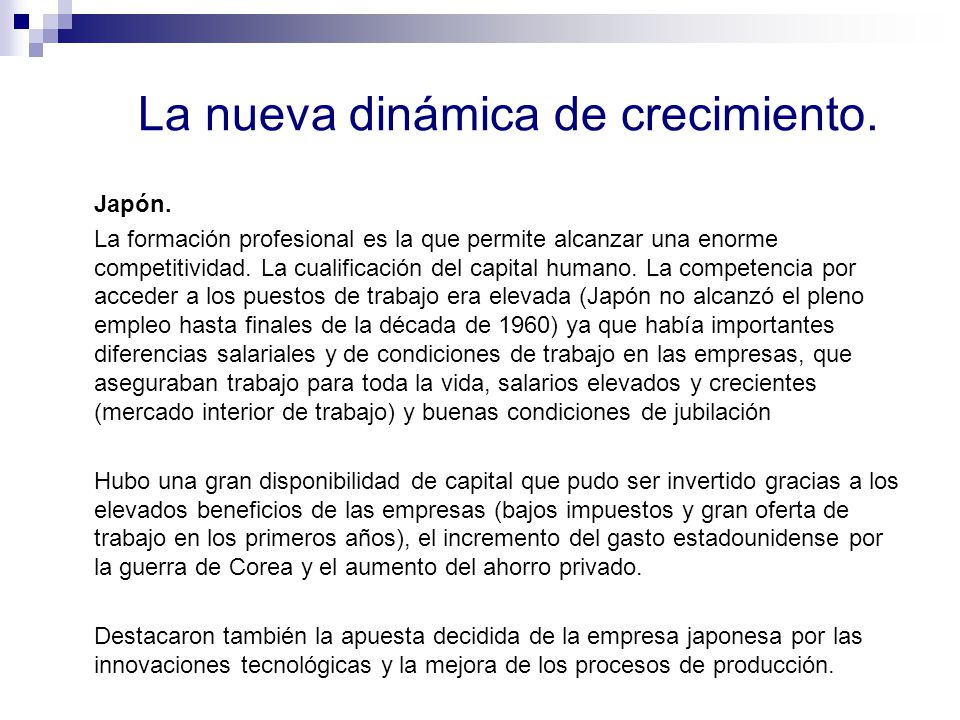 La nueva dinámica de crecimiento.

Japón.

La formación profesional es la que permite alcanzar una enorme competitividad. La cualificación del capital humano. La competencia por acceder a los puestos de trabajo era elevada (Japón no alcanzó el pleno empleo hasta finales de la década de 1960) ya que había importantes diferencias salariales y de condiciones de trabajo en las empresas, que aseguraban trabajo para toda la vida, salarios elevados y crecientes (mercado interior de trabajo) y buenas condiciones de jubilación

Hubo una gran disponibilidad de capital que pudo ser invertido gracias a los elevados beneficios de las empresas (bajos impuestos y gran oferta de trabajo en los primeros años), el incremento del gasto estadounidense por la guerra de Corea y el aumento del ahorro privado.

Destacaron también la apuesta decidida de la empresa japonesa por las innovaciones tecnológicas y la mejora de los procesos de producción.